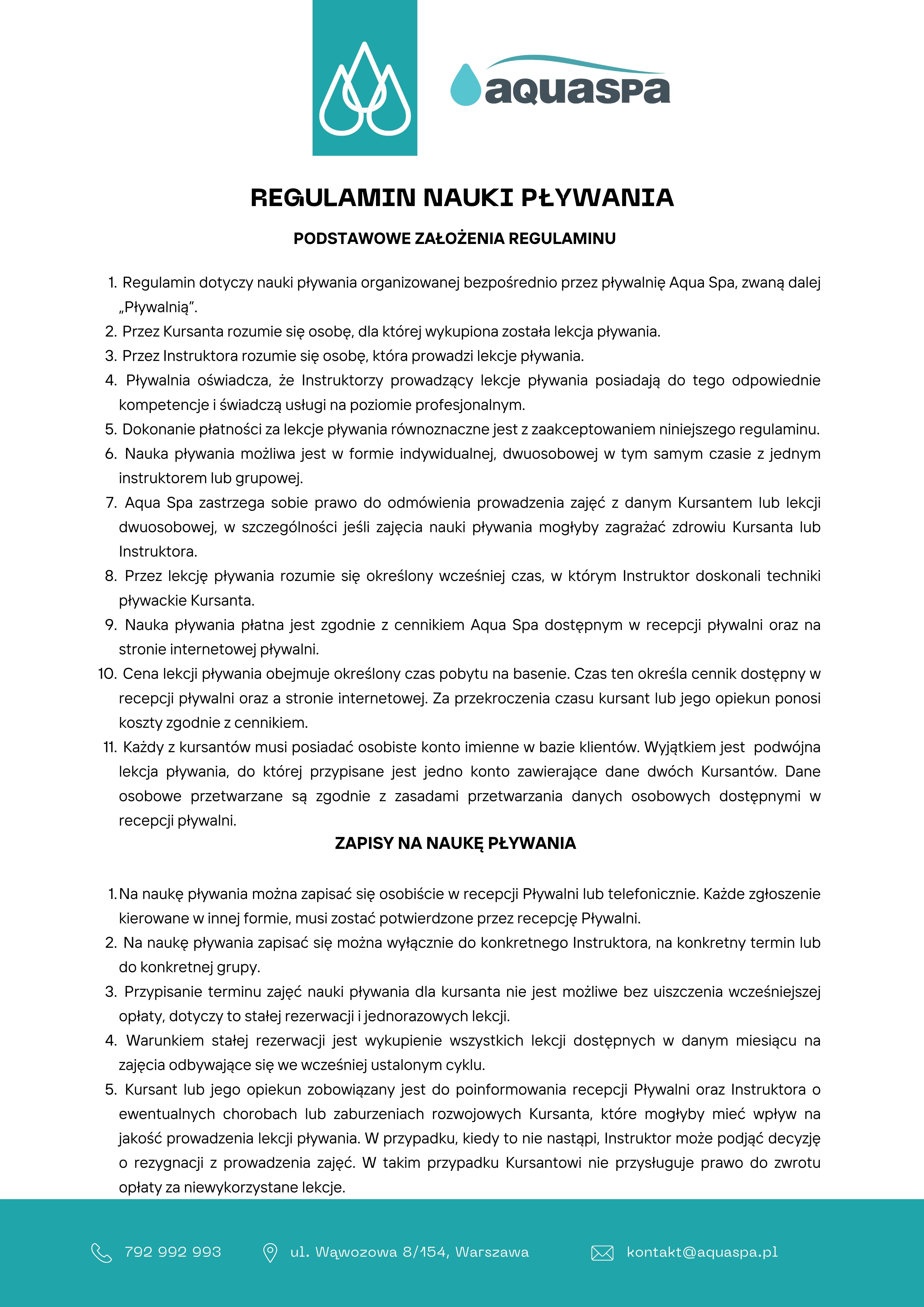 aquaspa

REGULAMIN NAUKI PŁYWANIA

PODSTAWOWE ZAŁOŻENIA REGULAMINU

1. Regulamin dotyczy nauki pływania organizowanej bezpośrednio przez pływalnię Aqua Spa, zwaną dalej „Pływalnią”.
2. Przez Kursanta rozumie się osobę, dla której wykupiona została lekcja pływania.
3. Przez Instruktora rozumie się osobę, która prowadzi lekcje pływania.
4. Pływalnia oświadcza, że Instruktorzy prowadzący lekcje pływania posiadają do tego odpowiednie kompetencje i świadczą usługi na poziomie profesjonalnym.
5. Dokonanie płatności za lekcje pływania równoznaczne jest z zaakceptowaniem niniejszego regulaminu.
6. Nauka pływania możliwa jest w formie indywidualnej, dwuosobowej w tym samym czasie z jednym instruktorem lub grupowej.
7. Aqua Spa zastrzega sobie prawo do odmówienia prowadzenia zajęć z danym Kursantem lub lekcji dwuosobowej, w szczególności jeśli zajęcia nauki pływania mogłyby zagrażać zdrowiu Kursanta lub Instruktora.
8. Przez lekcję pływania rozumie się określony wcześniej czas, w którym Instruktor doskonali techniki pływackie Kursanta.
9. Nauka pływania płatna jest zgodnie z cennikiem Aqua Spa dostępnym w recepcji pływalni oraz na stronie internetowej pływalni.
10. Cena lekcji pływania obejmuje określony czas pobytu na basenie. Czas ten określa cennik dostępny w recepcji pływalni oraz a stronie internetowej. Za przekroczenia czasu kursant lub jego opiekun ponosi koszty zgodnie z cennikiem.
11. Każdy z kursantów musi posiadać osobiste konto imienne w bazie klientów. Wyjątkiem jest podwójna lekcja pływania, do której przypisane jest jedno konto zawierające dane dwóch Kursantów. Dane osobowe przetwarzane są zgodnie z zasadami przetwarzania danych osobowych dostępnymi w recepcji pływalni.

ZAPISY NA NAUKĘ PŁYWANIA

1. Na naukę pływania można zapisać się osobiście w recepcji Pływalni lub telefonicznie. Każde zgłoszenie kierowane w innej formie, musi zostać potwierdzone przez recepcję Pływalni.
2. Na naukę pływania zapisać się można wyłącznie do konkretnego Instruktora, na konkretny termin lub do konkretnej grupy.
3. Przypisanie terminu zajęć nauki pływania dla kursanta nie jest możliwe bez uiszczenia wcześniejszej opłaty, dotyczy to stałej rezerwacji i jednorazowych lekcji.
4. Warunkiem stałej rezerwacji jest wykupienie wszystkich lekcji dostępnych w danym miesiącu na zajęcia odbywające się we wcześniej ustalonym cyklu.
5. Kursant lub jego opiekun zobowiązany jest do poinformowania recepcji Pływalni oraz Instruktora o ewentualnych chorobach lub zaburzeniach rozwojowych Kursanta, które mogłyby mieć wpływ na jakość prowadzenia lekcji pływania. W przypadku, kiedy to nie nastąpi, Instruktor może podjąć decyzję o rezygnacji z prowadzenia zajęć. W takim przypadku Kursantowi nie przysługuje prawo do zwrotu opłaty za niewykorzystane lekcje.

792 992 993 ul. Wąwozowa 8/154, Warszawa kontakt@aquaspa.pl